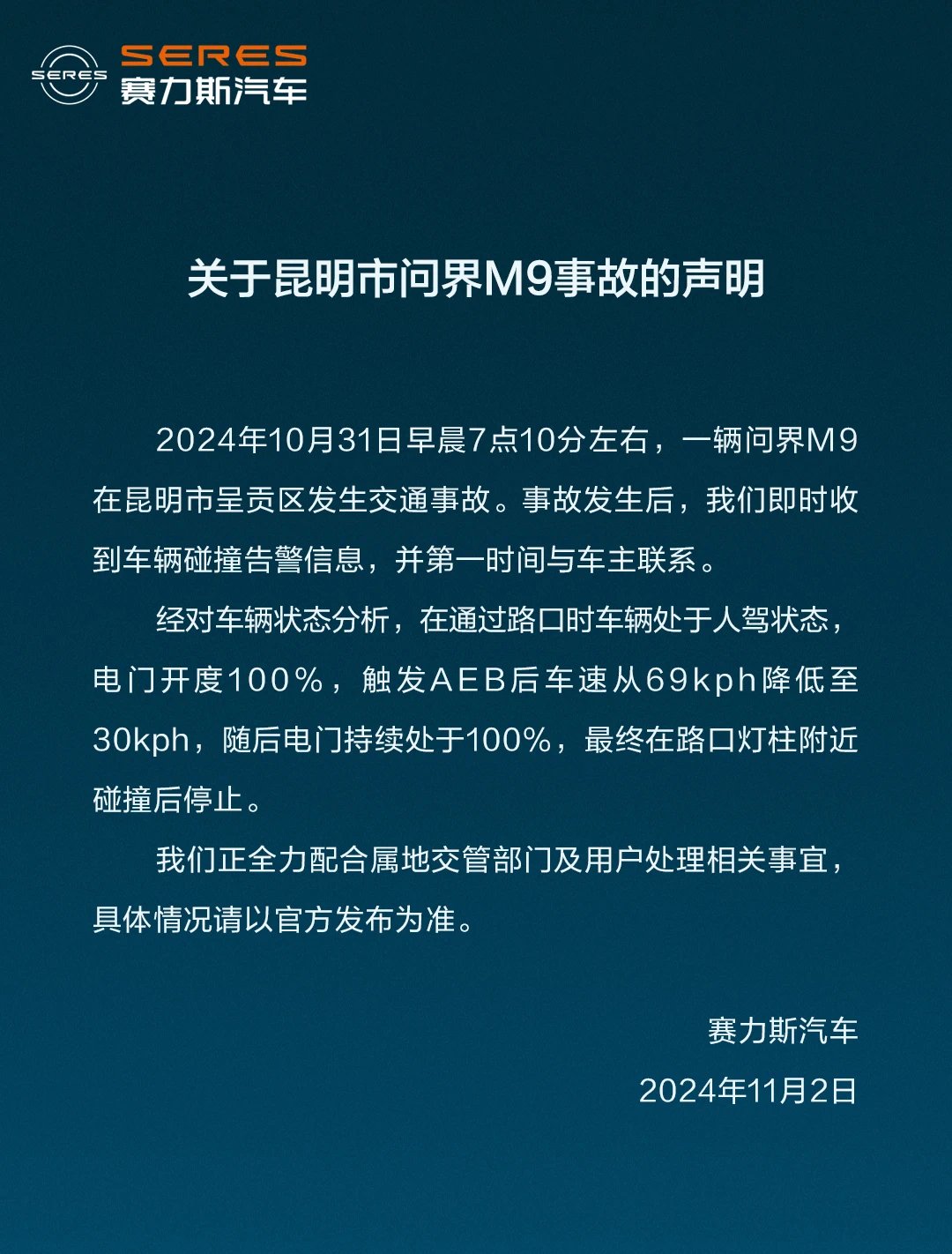 SERES
SERES
赛力斯汽车

关于昆明市问界M9事故的声明

2024年10月31日早晨7点10分左右，一辆问界M9在昆明市呈贡区发生交通事故。事故发生后，我们即时收到车辆碰撞告警信息，并第一时间与车主联系。

经对车辆状态分析，在通过路口时车辆处于人驾状态，电门开度100%，触发AEB后车速从69kph降低至30kph，随后电门持续处于100%，最终在路口灯柱附近碰撞后停止。

我们正全力配合属地交管部门及用户处理相关事宜，具体情况请以官方发布为准。

赛力斯汽车
2024年11月2日